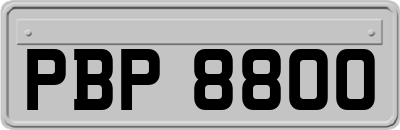 PBP 8800